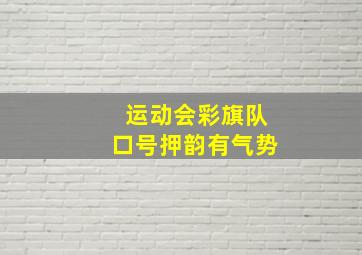 运动会彩旗队
口号押韵有气势